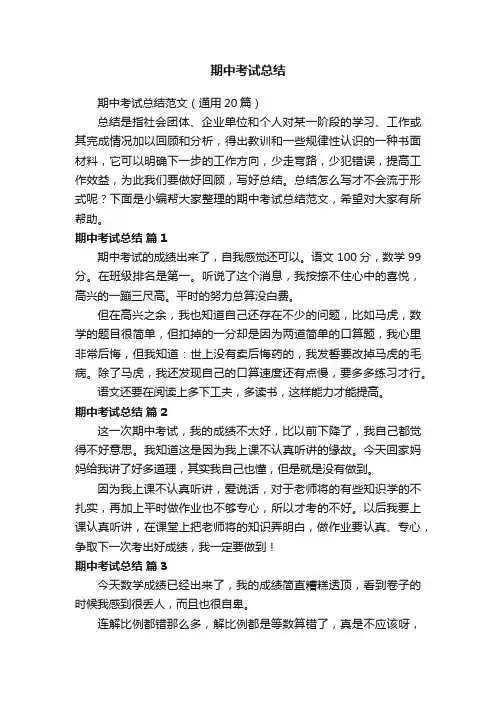 期中考试总结

期中考试总结范文（通用20篇）

总结是指社会团体、企业单位和个人对某一阶段的学习、工作或其完成情况加以回顾和分析，得出教训和一些规律性认识的一种书面材料，它可以明确下一步的工作方向，少走弯路，少犯错误，提高工作效益，为此我们要做好回顾，写好总结。总结怎么写才不会流于形式呢？下面是小编帮大家整理的期中考试总结范文，希望对大家有所帮助。

期中考试总结 篇1

期中考试的成绩出来了，自我感觉还可以。语文100分，数学99分。在班级排名是第一。听说了这个消息，我按捺不住心中的喜悦，高兴的一蹦三尺高。平时的努力总算没白费。

但在高兴之余，我也知道自己还存在不少的问题，比如马虎，数学的题目很简单，但扣掉的一分却是因为两道简单的口算题，我心里非常后悔，但我知道：世上没有卖后悔药的，我发誓要改掉马虎的毛病。除了马虎，我还发现自己的口算速度还有点慢，要多多练习才行。

语文还要在阅读上多下工夫，多读书，这样能力才能提高。

期中考试总结 篇2

这一次期中考试，我的成绩不太好，比以前下降了，我自己都觉得不好意思。我知道这是因为我上课不认真听讲的缘故。今天回家妈妈给我讲了好多道理，其实我自己也懂，但是就是没有做到。

因为我上课不认真听讲，爱说话，对于老师将的有些知识学的不扎实，再加上平时做作业也不够专心，所以才考的不好。以后我要上课认真听讲，在课堂上把老师将的知识弄明白，做作业要认真、专心，争取下一次考出好成绩，我一定要做到！

期中考试总结 篇3

今天数学成绩已经出来了，我的成绩简直糟糕透顶，看到卷子的时候我感到很丢人，而且也很自卑。

连解比例都错那么多，解比例都是等数算错了，真是不应该呀，